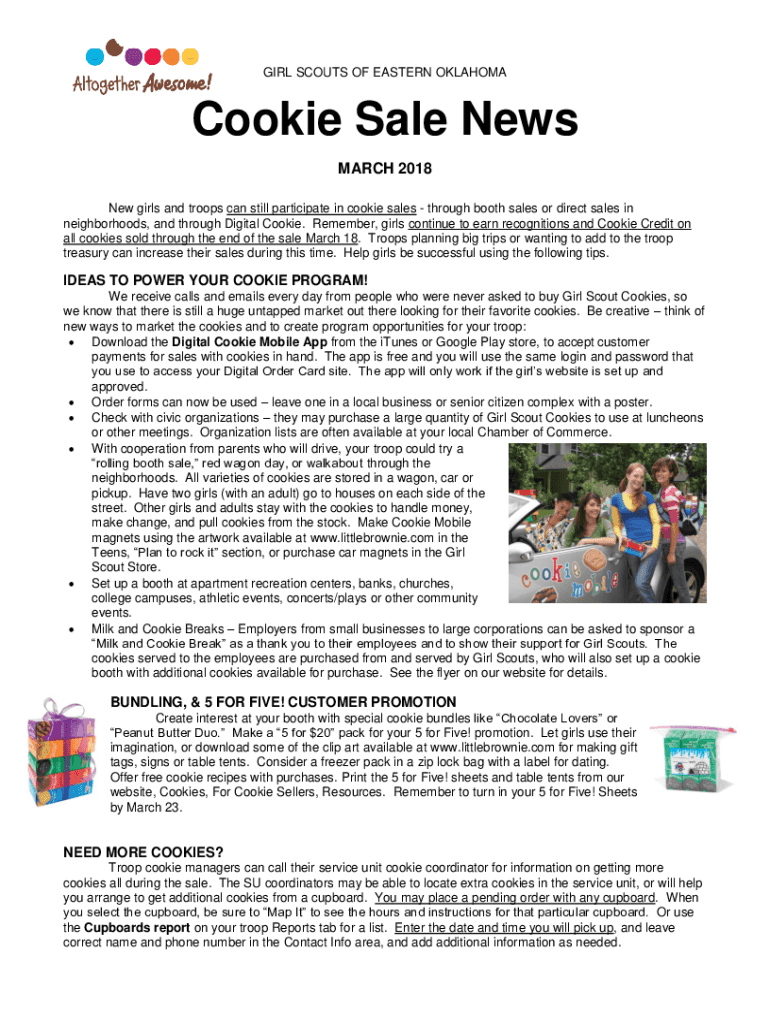 Altogether Awesome!

GIRL SCOUTS OF EASTERN OKLAHOMA

Cookie Sale News

MARCH 2018

New girls and troops can still participate in cookie sales - through booth sales or direct sales in neighborhoods, and through Digital Cookie. Remember, girls continue to earn recognitions and Cookie Credit on all cookies sold through the end of the sale March 18. Troops planning big trips or wanting to add to the troop treasury can increase their sales during this time. Help girls be successful using the following tips.

IDEAS TO POWER YOUR COOKIE PROGRAM!

We receive calls and emails every day from people who were never asked to buy Girl Scout Cookies, so we know that there is still a huge untapped market out there looking for their favorite cookies. Be creative – think of new ways to market the cookies and to create program opportunities for your troop:

• Download the Digital Cookie Mobile App from the iTunes or Google Play store, to accept customer payments for sales with cookies in hand. The app is free and you will use the same login and password that you use to access your Digital Order Card site. The app will only work if the girl's website is set up and approved.
• Order forms can now be used – leave one in a local business or senior citizen complex with a poster.
• Check with civic organizations – they may purchase a large quantity of Girl Scout Cookies to use at luncheons or other meetings. Organization lists are often available at your local Chamber of Commerce.
• With cooperation from parents who will drive, your troop could try a "rolling booth sale," red wagon day, or walkabout through the neighborhoods. All varieties of cookies are stored in a wagon, car or pickup. Have two girls (with an adult) go to houses on each side of the street. Other girls and adults stay with the cookies to handle money, make change, and pull cookies from the stock. Make Cookie Mobile magnets using the artwork available at www.littlebrownie.com in the Teens, "Plan to rock it" section, or purchase car magnets in the Girl Scout Store.
• Set up a booth at apartment recreation centers, banks, churches, college campuses, athletic events, concerts/plays or other community events.
• Milk and Cookie Breaks – Employers from small businesses to large corporations can be asked to sponsor a "Milk and Cookie Break" as a thank you to their employees and to show their support for Girl Scouts. The cookies served to the employees are purchased from and served by Girl Scouts, who will also set up a cookie booth with additional cookies available for purchase. See the flyer on our website for details.

cookie mobile

BUNDLING, & 5 FOR FIVE! CUSTOMER PROMOTION

Create interest at your booth with special cookie bundles like "Chocolate Lovers" or "Peanut Butter Duo." Make a "5 for $20" pack for your 5 for Five! promotion. Let girls use their imagination, or download some of the clip art available at www.littlebrownie.com for making gift tags, signs or table tents. Consider a freezer pack in a zip lock bag with a label for dating. Offer free cookie recipes with purchases. Print the 5 for Five! sheets and table tents from our website, Cookies, For Cookie Sellers, Resources. Remember to turn in your 5 for Five! Sheets by March 23.

NEED MORE COOKIES?

Troop cookie managers can call their service unit cookie coordinator for information on getting more cookies all during the sale. The SU coordinators may be able to locate extra cookies in the service unit, or will help you arrange to get additional cookies from a cupboard. You may place a pending order with any cupboard. When you select the cupboard, be sure to "Map It" to see the hours and instructions for that particular cupboard. Or use the Cupboards report on your troop Reports tab for a list. Enter the date and time you will pick up, and leave correct name and phone number in the Contact Info area, and add additional information as needed.